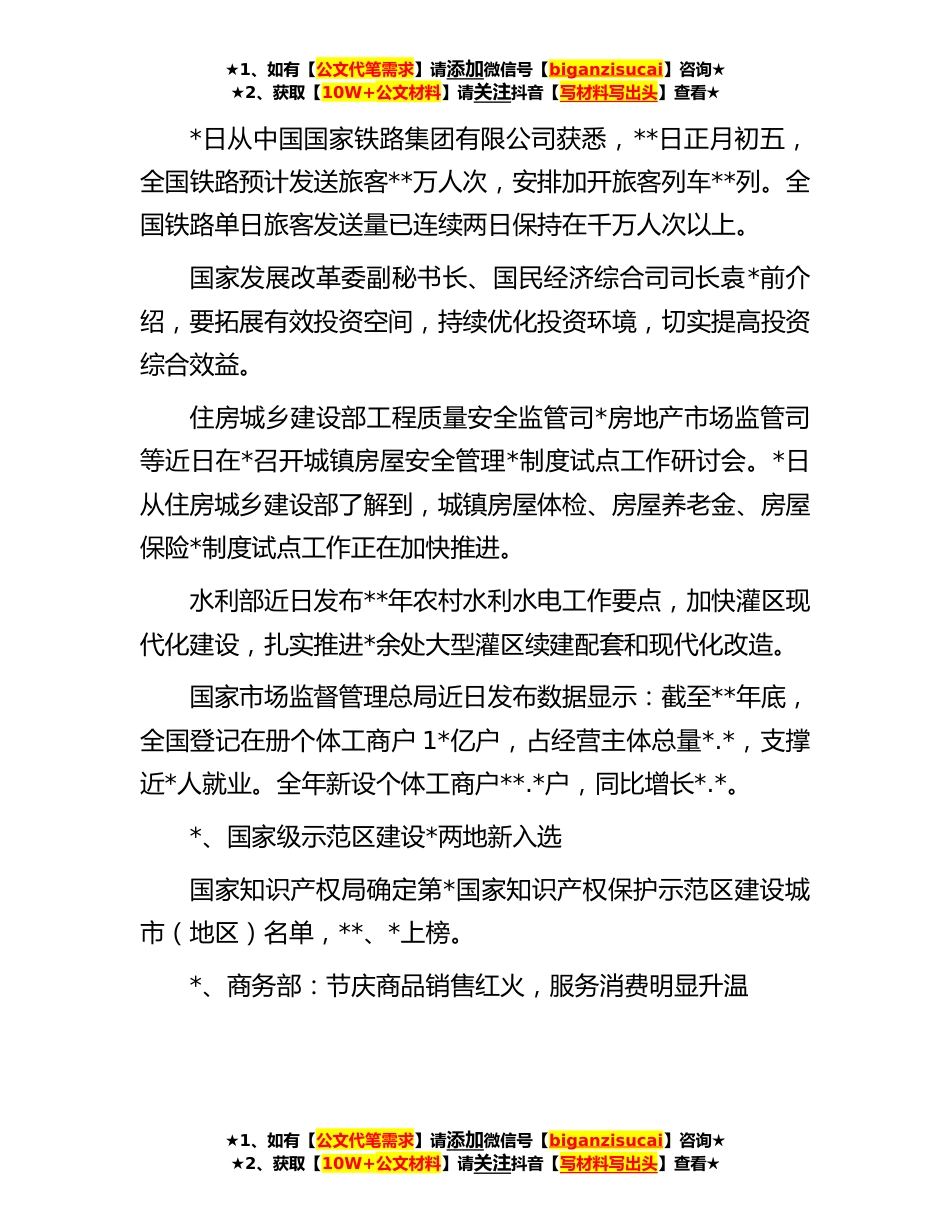 ★1、如有【公文代笔需求】请添加微信号【biganzisucai】咨询★
★2、获取【10W+公文材料】请关注抖音【写材料写出头】查看★

*日从中国国家铁路集团有限公司获悉，**日正月初五，全国铁路预计发送旅客**万人次，安排加开旅客列车**列。全国铁路单日旅客发送量已连续两日保持在千万人次以上。

国家发展改革委副秘书长、国民经济综合司司长袁*前介绍，要拓展有效投资空间，持续优化投资环境，切实提高投资综合效益。

住房城乡建设部工程质量安全监管司*房地产市场监管司等近日在*召开城镇房屋安全管理*制度试点工作研讨会。*日从住房城乡建设部了解到，城镇房屋体检、房屋养老金、房屋保险*制度试点工作正在加快推进。

水利部近日发布**年农村水利水电工作要点，加快灌区现代化建设，扎实推进*余处大型灌区续建配套和现代化改造。

国家市场监督管理总局近日发布数据显示：截至**年底，全国登记在册个体工商户 1*亿户，占经营主体总量*.*，支撑近*人就业。全年新设个体工商户**.*户，同比增长*.*。

*、国家级示范区建设*两地新入选

国家知识产权局确定第*国家知识产权保护示范区建设城市（地区）名单，**、*上榜。

*、商务部：节庆商品销售红火，服务消费明显升温

★1、如有【公文代笔需求】请添加微信号【biganzisucai】咨询★
★2、获取【10W+公文材料】请关注抖音【写材料写出头】查看★